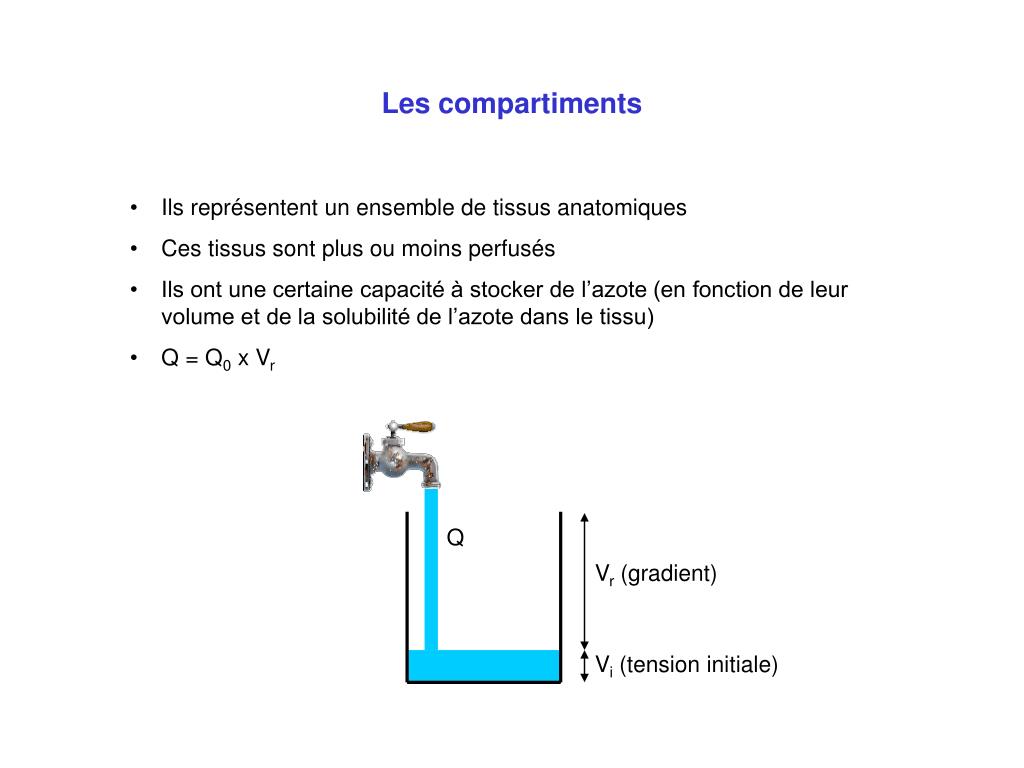 Les compartiments

• Ils représentent un ensemble de tissus anatomiques
• Ces tissus sont plus ou moins perfusés
• Ils ont une certaine capacité à stocker de l'azote (en fonction de leur volume et de la solubilité de l'azote dans le tissu)
• $Q = Q_0 \times V_r$

Q

$V_r$ (gradient)

$V_i$ (tension initiale)